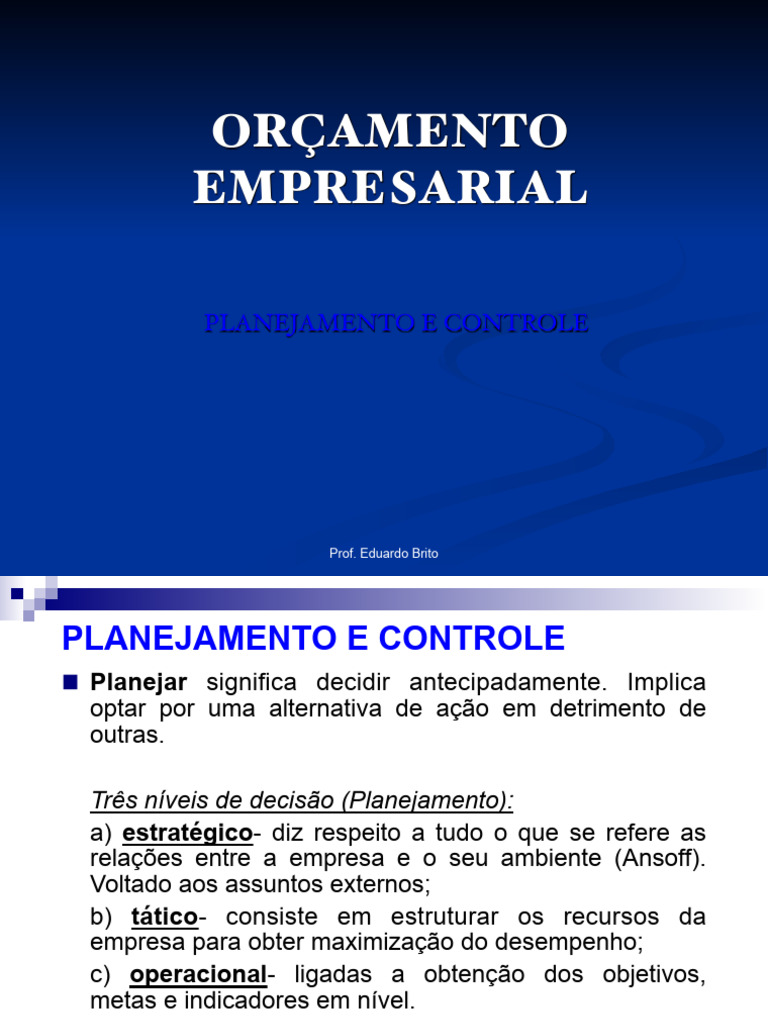 ORÇAMENTO EMPRESARIAL

PLANEJAMENTO E CONTROLE

Prof. Eduardo Brito

PLANEJAMENTO E CONTROLE

Planejar significa decidir antecipadamente. Implica optar por uma alternativa de ação em detrimento de outras.

Três níveis de decisão (Planejamento):

a) estratégico- diz respeito a tudo o que se refere as relações entre a empresa e o seu ambiente (Ansoff). Voltado aos assuntos externos;

b) tático- consiste em estruturar os recursos da empresa para obter maximização do desempenho;

c) operacional- ligadas a obtenção dos objetivos, metas e indicadores em nível.